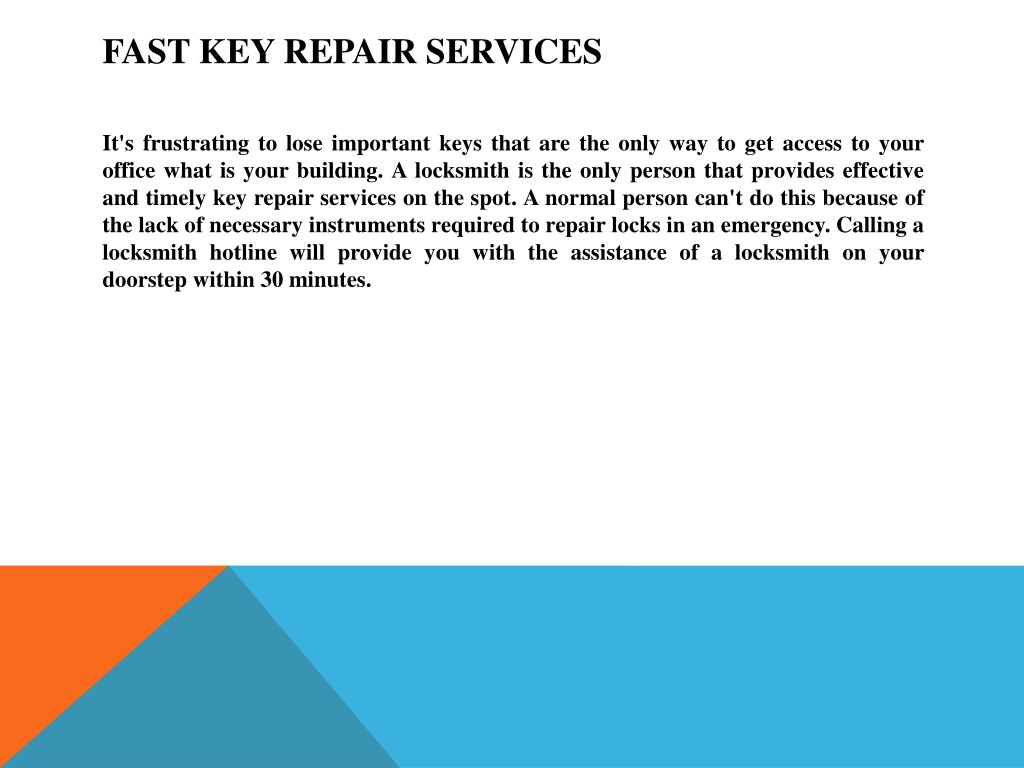 FAST KEY REPAIR SERVICES

It's frustrating to lose important keys that are the only way to get access to your office what is your building. A locksmith is the only person that provides effective and timely key repair services on the spot. A normal person can't do this because of the lack of necessary instruments required to repair locks in an emergency. Calling a locksmith hotline will provide you with the assistance of a locksmith on your doorstep within 30 minutes.